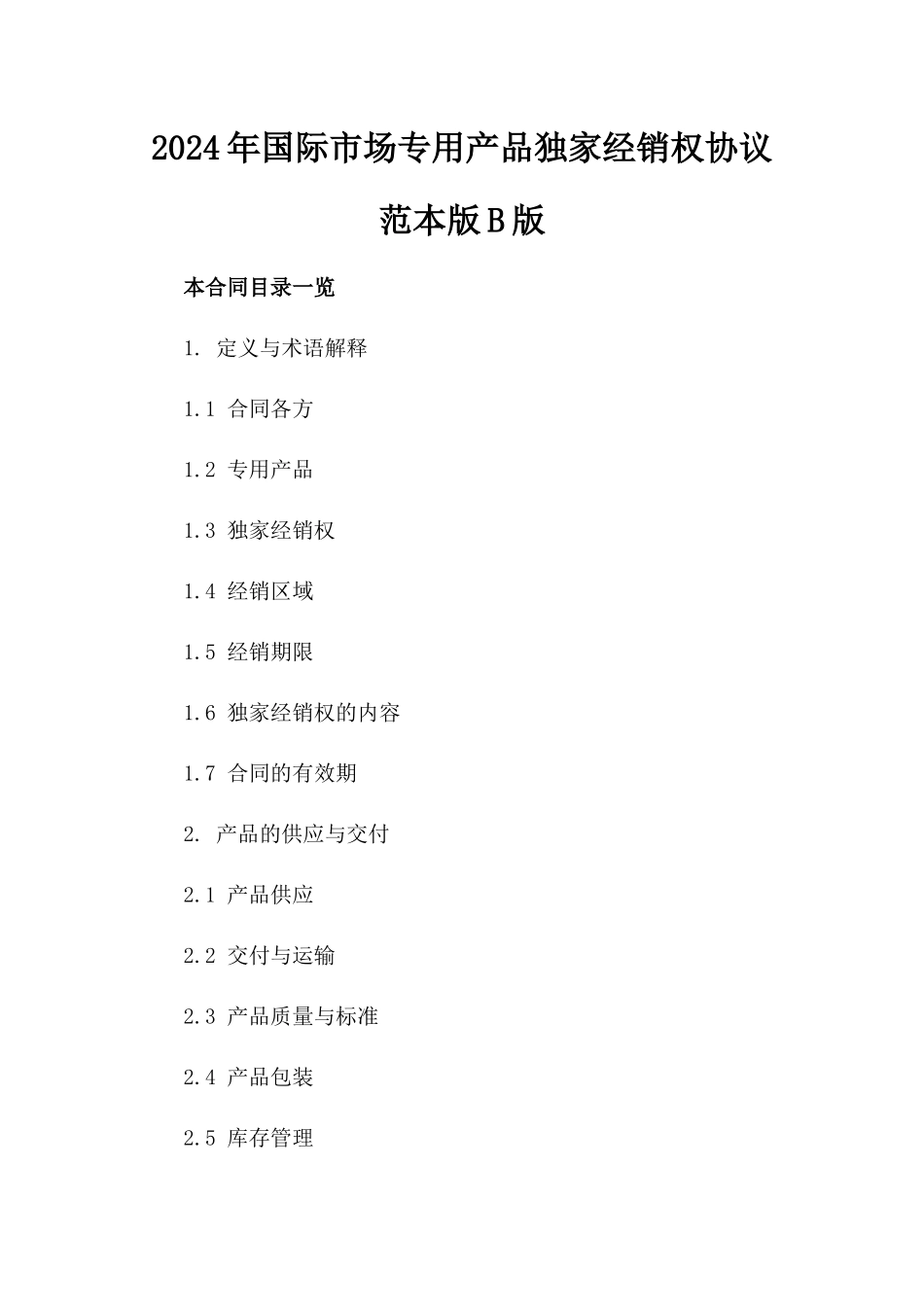 2024年国际市场专用产品独家经销权协议范本版B版

本合同目录一览

1. 定义与术语解释

1.1 合同各方

1.2 专用产品

1.3 独家经销权

1.4 经销区域

1.5 经销期限

1.6 独家经销权的内容

1.7 合同的有效期

2. 产品的供应与交付

2.1 产品供应

2.2 交付与运输

2.3 产品质量与标准

2.4 产品包装

2.5 库存管理